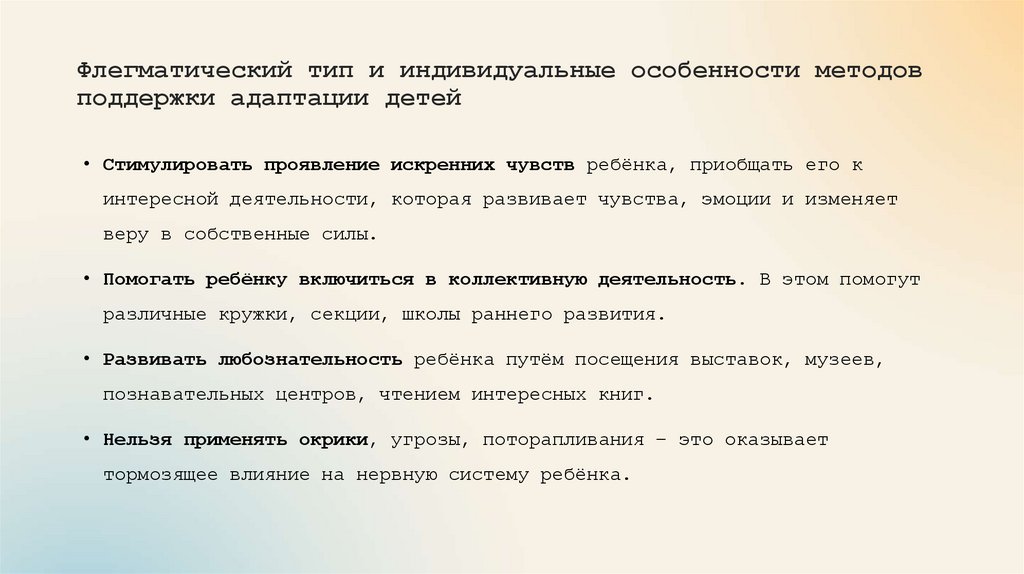 Флегматический тип и индивидуальные особенности методов поддержки адаптации детей

• Стимулировать проявление искренних чувств ребёнка, приобщать его к интересной деятельности, которая развивает чувства, эмоции и изменяет веру в собственные силы.

• Помогать ребёнку включиться в коллективную деятельность. В этом помогут различные кружки, секции, школы раннего развития.

• Развивать любознательность ребёнка путём посещения выставок, музеев, познавательных центров, чтением интересных книг.

• Нельзя применять окрики, угрозы, поторапливания – это оказывает тормозящее влияние на нервную систему ребёнка.